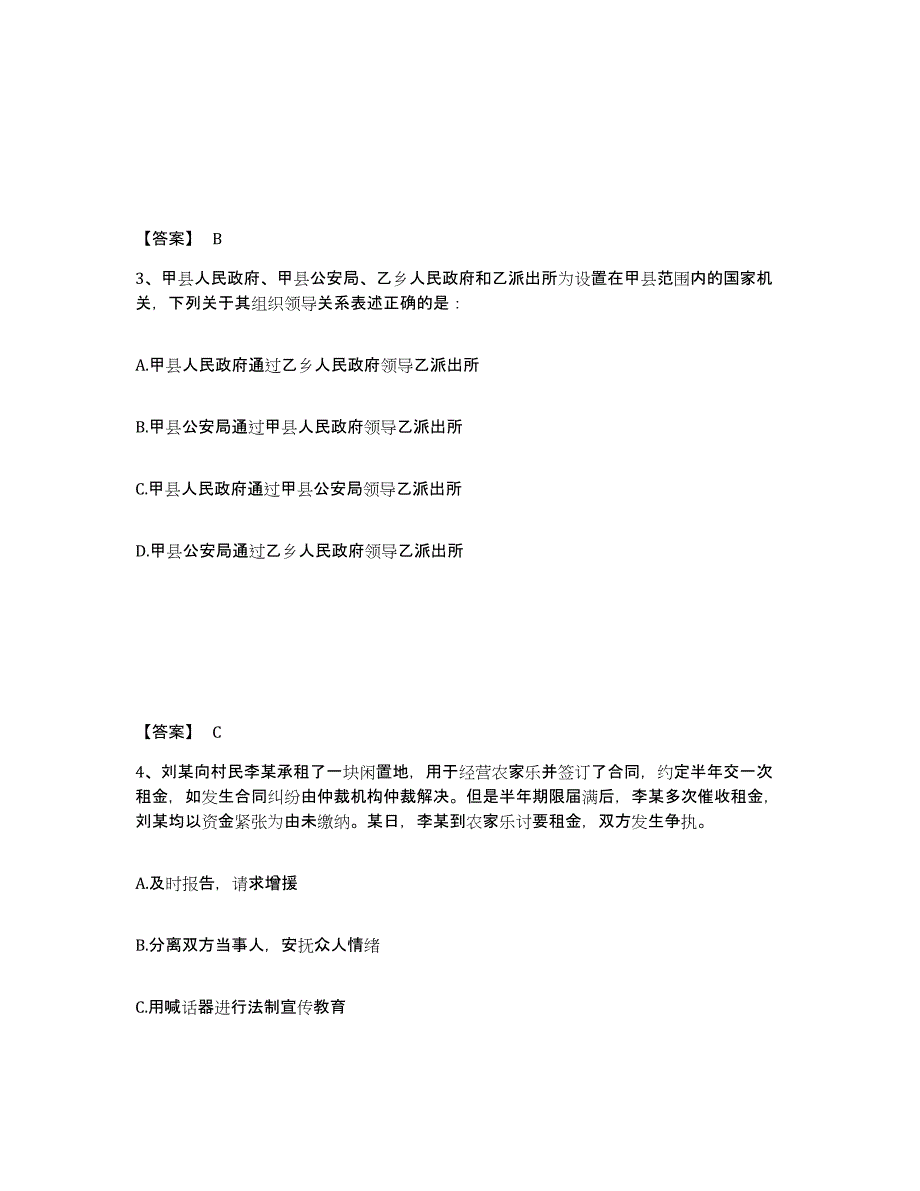 【答案】 B

3、甲县人民政府、甲县公安局、乙乡人民政府和乙派出所为设置在甲县范围内的国家机关，下列关于其组织领导关系表述正确的是：

A.甲县人民政府通过乙乡人民政府领导乙派出所

B.甲县公安局通过甲县人民政府领导乙派出所

C.甲县人民政府通过甲县公安局领导乙派出所

D.甲县公安局通过乙乡人民政府领导乙派出所

【答案】 C

4、刘某向村民李某承租了一块闲置地，用于经营农家乐并签订了合同，约定半年交一次租金，如发生合同纠纷由仲裁机构仲裁解决。但是半年期限届满后，李某多次催收租金，刘某均以资金紧张为由未缴纳。某日，李某到农家乐讨要租金，双方发生争执。

A.及时报告，请求增援

B.分离双方当事人，安抚众人情绪

C.用喊话器进行法制宣传教育